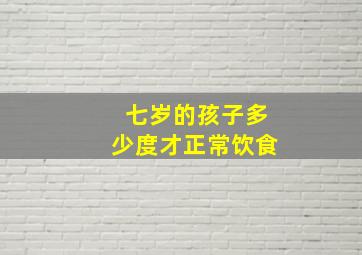 七岁的孩子多少度才正常饮食